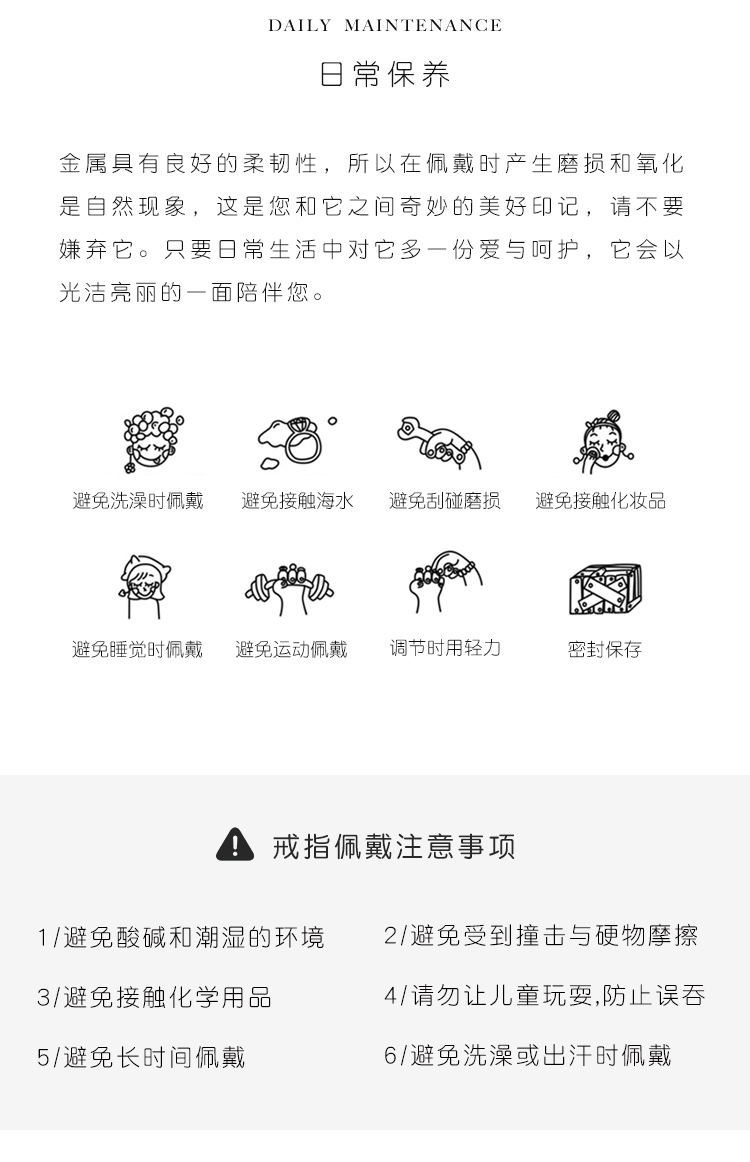 DAILY MAINTENANCE

日常保养

金属具有良好的柔韧性，所以在佩戴时产生磨损和氧化是自然现象，这是您和它之间奇妙的美好印记，请不要嫌弃它。只要日常生活中对它多一份爱与呵护，它会以光洁亮丽的一面陪伴您。

避免洗澡时佩戴
避免接触海水
避免刮碰磨损
避免接触化妆品
避免睡觉时佩戴
避免运动佩戴
调节时用轻力
密封保存

戒指佩戴注意事项

1/避免酸碱和潮湿的环境
2/避免受到撞击与硬物摩擦
3/避免接触化学用品
4/请勿让儿童玩耍,防止误吞
5/避免长时间佩戴
6/避免洗澡或出汗时佩戴